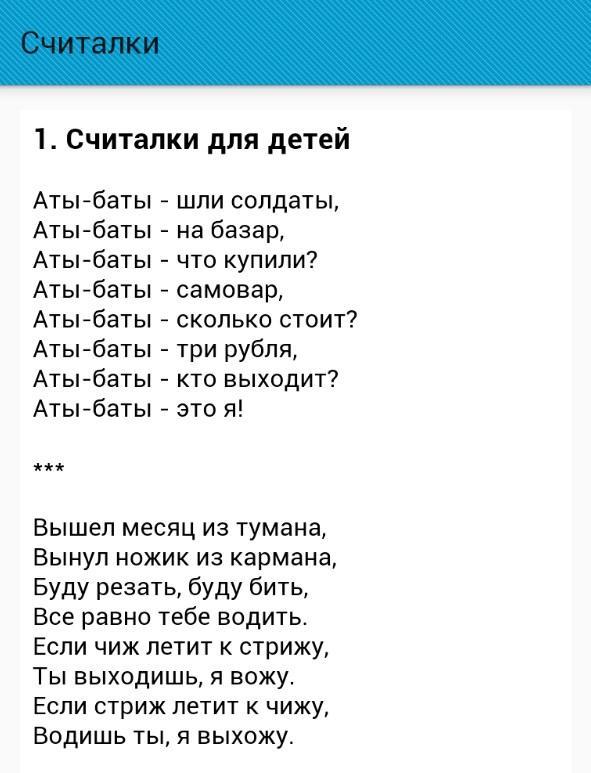 Считалки

1. Считалки для детей

Аты-баты - шли солдаты,
Аты-баты - на базар,
Аты-баты - что купили?
Аты-баты - самовар,
Аты-баты - сколько стоит?
Аты-баты - три рубля,
Аты-баты - кто выходит?
Аты-баты - это я!

***

Вышел месяц из тумана,
Вынул ножик из кармана,
Буду резать, буду бить,
Все равно тебе водить.
Если чиж летит к стрижу,
Ты выходишь, я вожу.
Если стриж летит к чижу,
Водишь ты, я выхожу.